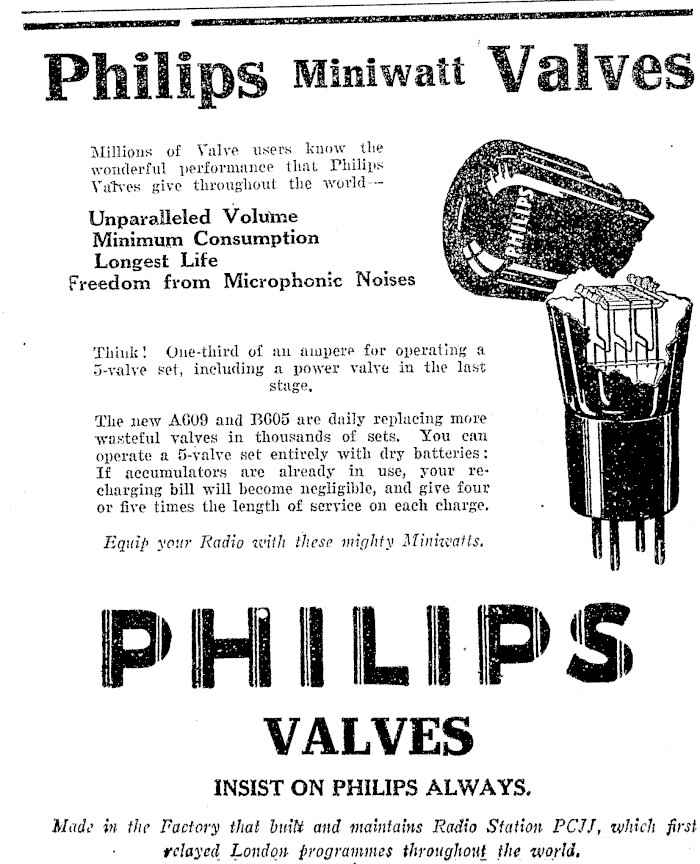 Philips Miniwatt Valves

Millions of Valve users know the wonderful performance that Philips Valves give throughout the world—

Unparalleled Volume
Minimum Consumption
Longest Life
Freedom from Microphonic Noises

PHILIPS

Think! One-third of an ampere for operating a 5-valve set, including a power valve in the last stage.

The new A609 and B605 are daily replacing more wasteful valves in thousands of sets. You can operate a 5-valve set entirely with dry batteries: If accumulators are already in use, your recharging bill will become negligible, and give four or five times the length of service on each charge.

Equip your Radio with these mighty Miniwatts.

PHILIPS

VALVES

INSIST ON PHILIPS ALWAYS.

Made in the Factory that built and maintains Radio Station PCJJ, which first relayed London programmes throughout the world.